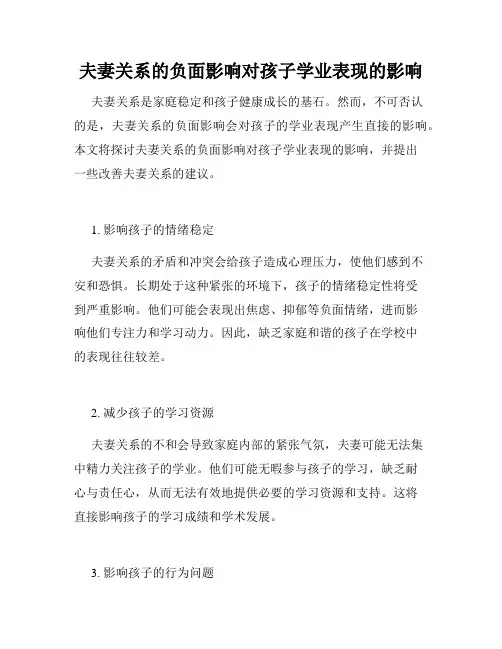 夫妻关系的负面影响对孩子学业表现的影响

夫妻关系是家庭稳定和孩子健康成长的基石。然而，不可否认的是，夫妻关系的负面影响会对孩子的学业表现产生直接的影响。本文将探讨夫妻关系的负面影响对孩子学业表现的影响，并提出一些改善夫妻关系的建议。

1. 影响孩子的情绪稳定

夫妻关系的矛盾和冲突会给孩子造成心理压力，使他们感到不安和恐惧。长期处于这种紧张的环境下，孩子的情绪稳定性将受到严重影响。他们可能会表现出焦虑、抑郁等负面情绪，进而影响他们专注力和学习动力。因此，缺乏家庭和谐的孩子在学校中的表现往往较差。

2. 减少孩子的学习资源

夫妻关系的不和会导致家庭内部的紧张气氛，夫妻可能无法集中精力关注孩子的学业。他们可能无暇参与孩子的学习，缺乏耐心与责任心，从而无法有效地提供必要的学习资源和支持。这将直接影响孩子的学习成绩和学术发展。

3. 影响孩子的行为问题